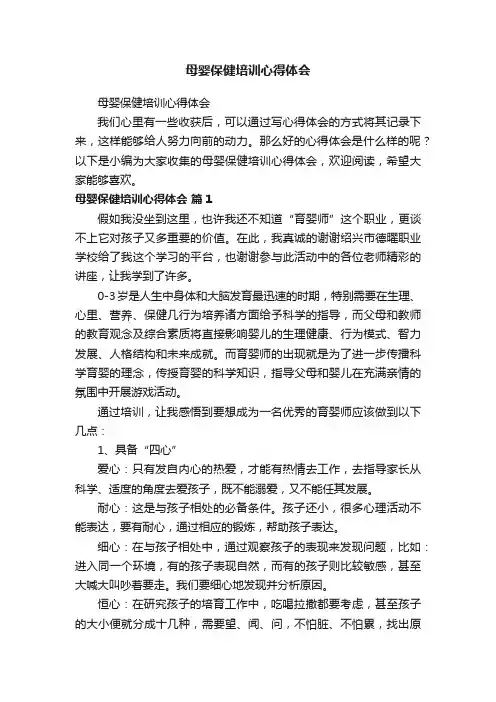 母婴保健培训心得体会

母婴保健培训心得体会

我们心里有一些收获后，可以通过写心得体会的方式将其记录下来，这样能够给人努力向前的动力。那么好的心得体会是什么样的呢？以下是小编为大家收集的母婴保健培训心得体会，欢迎阅读，希望大家能够喜欢。

母婴保健培训心得体会 篇1

假如我没坐到这里，也许我还不知道“育婴师”这个职业，更谈不上它对孩子又多重要的价值。在此，我真诚的谢谢绍兴市德曜职业学校给了我这个学习的平台，也谢谢参与此活动中的各位老师精彩的讲座，让我学到了许多。

0-3岁是人生中身体和大脑发育最迅速的时期，特别需要在生理、心里、营养、保健几行为培养诸方面给予科学的指导，而父母和教师的教育观念及综合素质将直接影响婴儿的生理健康、行为模式、智力发展、人格结构和未来成就。而育婴师的出现就是为了进一步传播科学育婴的理念，传授育婴的科学知识，指导父母和婴儿在充满亲情的氛围中开展游戏活动。

通过培训，让我感悟到要想成为一名优秀的育婴师应该做到以下几点：

1、具备“四心”

爱心：只有发自内心的热爱，才能有热情去工作，去指导家长从科学、适度的角度去爱孩子，既不能溺爱，又不能任其发展。

耐心：这是与孩子相处的必备条件。孩子还小，很多心理活动不能表达，要有耐心，通过相应的锻炼，帮助孩子表达。

细心：在与孩子相处中，通过观察孩子的表现来发现问题，比如：进入同一个环境，有的孩子表现自然，而有的孩子则比较敏感，甚至大喊大叫吵着要走。我们要细心地发现并分析原因。

恒心：在研究孩子的培育工作中，吃喝拉撒都要考虑，甚至孩子的大小便就分成十几种，需要望、闻、问，不怕脏、不怕累，找出原